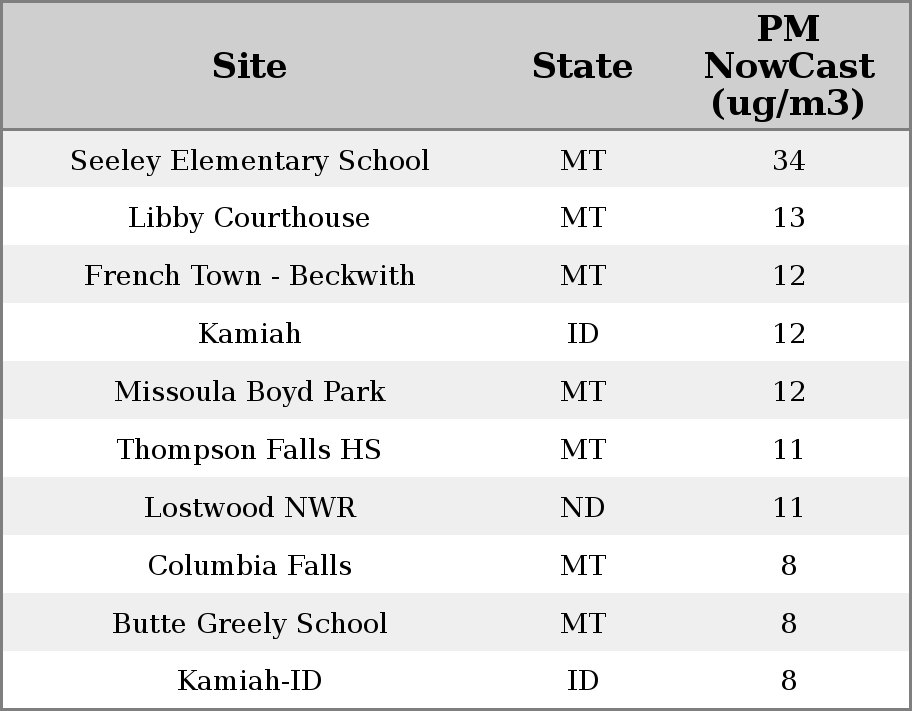 | Site | State | PM NowCast (ug/m3) |
|---|---|---|
| Seeley Elementary School | MT | 34 |
| Libby Courthouse | MT | 13 |
| French Town - Beckwith | MT | 12 |
| Kamiah | ID | 12 |
| Missoula Boyd Park | MT | 12 |
| Thompson Falls HS | MT | 11 |
| Lostwood NWR | ND | 11 |
| Columbia Falls | MT | 8 |
| Butte Greely School | MT | 8 |
| Kamiah-ID | ID | 8 |